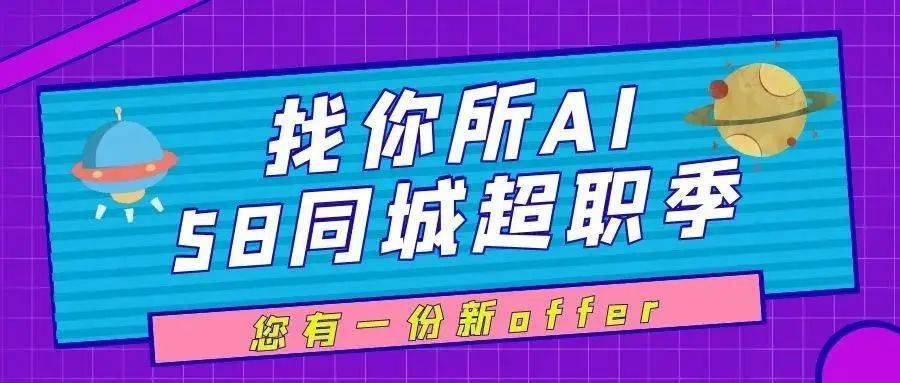 找你所AI
58同城超职季

您有一份新offer